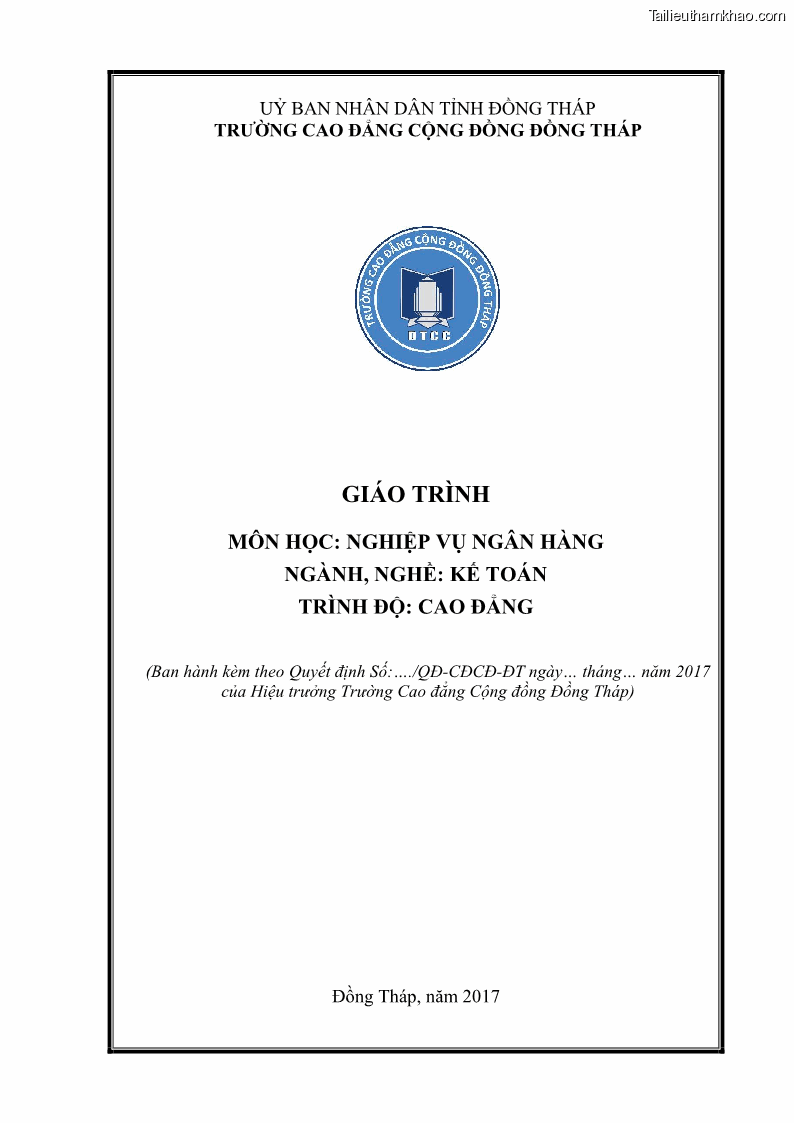 Tailieuthamkhao.com

UỶ BAN NHÂN DÂN TỈNH ĐỒNG THÁP
TRƯỜNG CAO ĐẲNG CỘNG ĐỒNG ĐỒNG THÁP

TRƯỜNG CAO ĐẲNG CỘNG ĐỒNG ĐỒNG THÁP
DTCC

GIÁO TRÌNH

MÔN HỌC: NGHIỆP VỤ NGÂN HÀNG
NGÀNH, NGHỀ: KẾ TOÁN
TRÌNH ĐỘ: CAO ĐẲNG

(Ban hành kèm theo Quyết định Số:…./QĐ-CĐCĐ-ĐT ngày… tháng… năm 2017 của Hiệu trưởng Trường Cao đẳng Cộng đồng Đồng Tháp)

Đồng Tháp, năm 2017